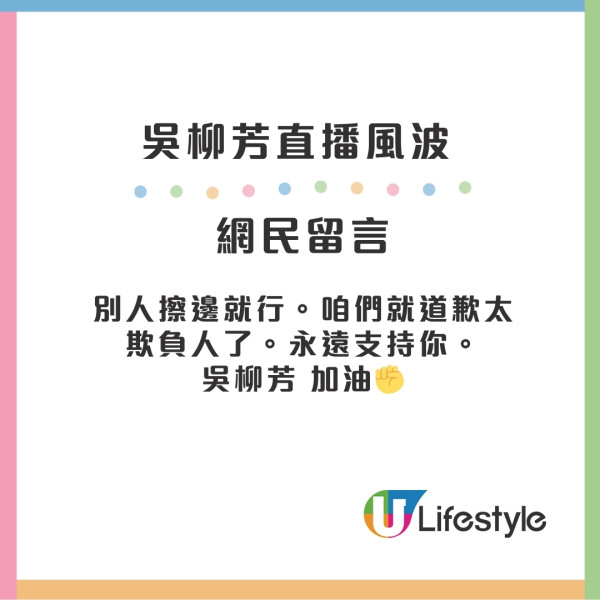 吳柳芳直播風波

網民留言

別人擦邊就行。咱們就道歉太欺負人了。永遠支持你。吳柳芳 加油✊

U Lifestyle